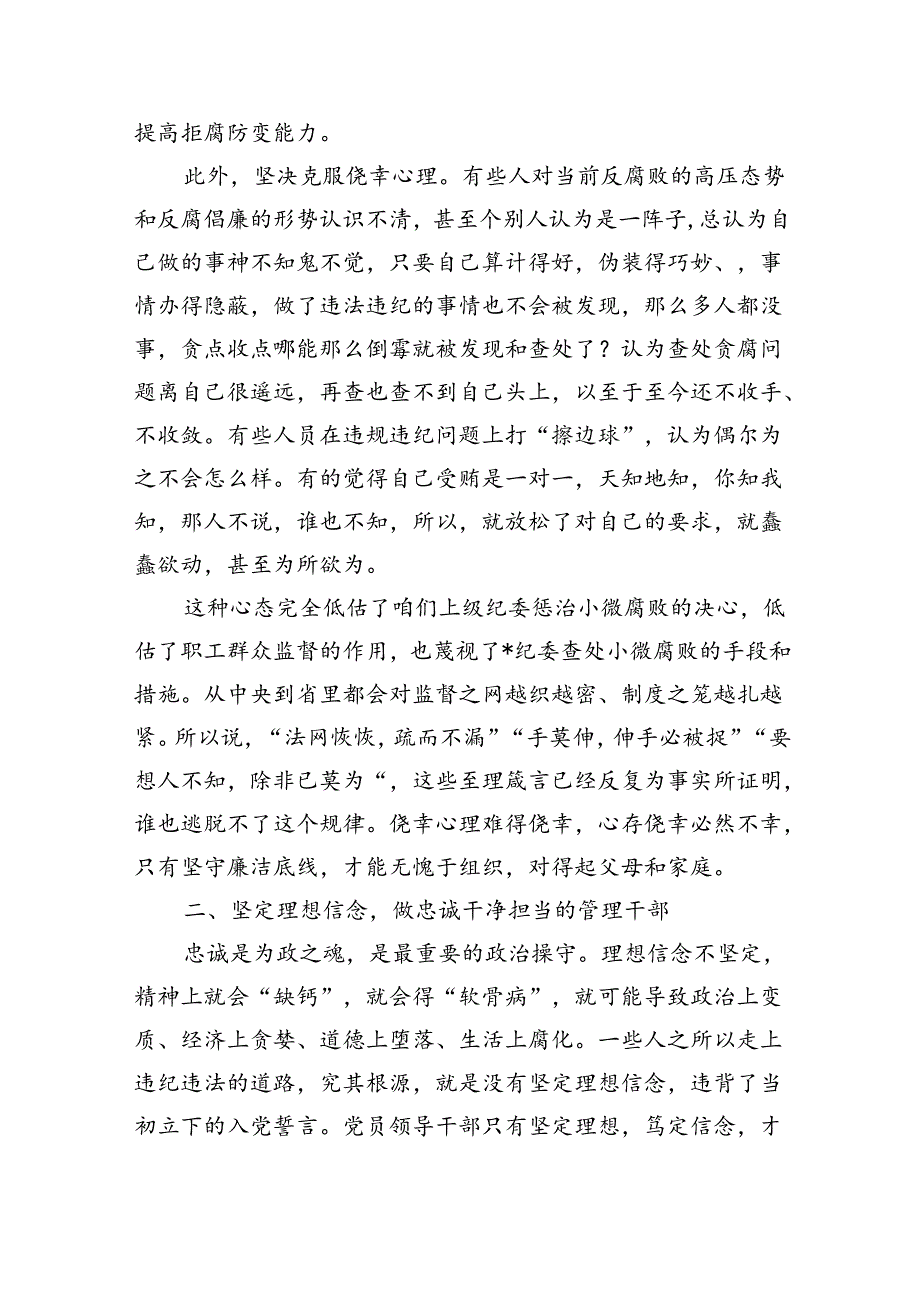 提高拒腐防变能力。

此外，坚决克服侥幸心理。有些人对当前反腐败的高压态势和反腐倡廉的形势认识不清，甚至个别人认为是一阵子，总认为自己做的事神不知鬼不觉，只要自己算计得好，伪装得巧妙、，事情办得隐蔽，做了违法违纪的事情也不会被发现，那么多人都没事，贪点收点哪能那么倒霉就被发现和查处了？认为查处贪腐问题离自己很遥远，再查也查不到自己头上，以至于至今还不收手、不收敛。有些人员在违规违纪问题上打“擦边球”，认为偶尔为之不会怎么样。有的觉得自己受贿是一对一，天知地知，你知我知，那人不说，谁也不知，所以，就放松了对自己的要求，就蠢蠢欲动，甚至为所欲为。

这种心态完全低估了咱们上级纪委惩治小微腐败的决心，低估了职工群众监督的作用，也蔑视了*纪委查处小微腐败的手段和措施。从中央到省里都会对监督之网越织越密、制度之笼越扎越紧。所以说，“法网恢恢，疏而不漏”“手莫伸，伸手必被捉”“要想人不知，除非己莫为“，这些至理箴言已经反复为事实所证明，谁也逃脱不了这个规律。侥幸心理难得侥幸，心存侥幸必然不幸，只有坚守廉洁底线，才能无愧于组织，对得起父母和家庭。

二、坚定理想信念，做忠诚干净担当的管理干部

忠诚是为政之魂，是最重要的政治操守。理想信念不坚定，精神上就会“缺钙”，就会得“软骨病”，就可能导致政治上变质、经济上贪婪、道德上堕落、生活上腐化。一些人之所以走上违纪违法的道路，究其根源，就是没有坚定理想信念，违背了当初立下的入党誓言。党员领导干部只有坚定理想，笃定信念，才